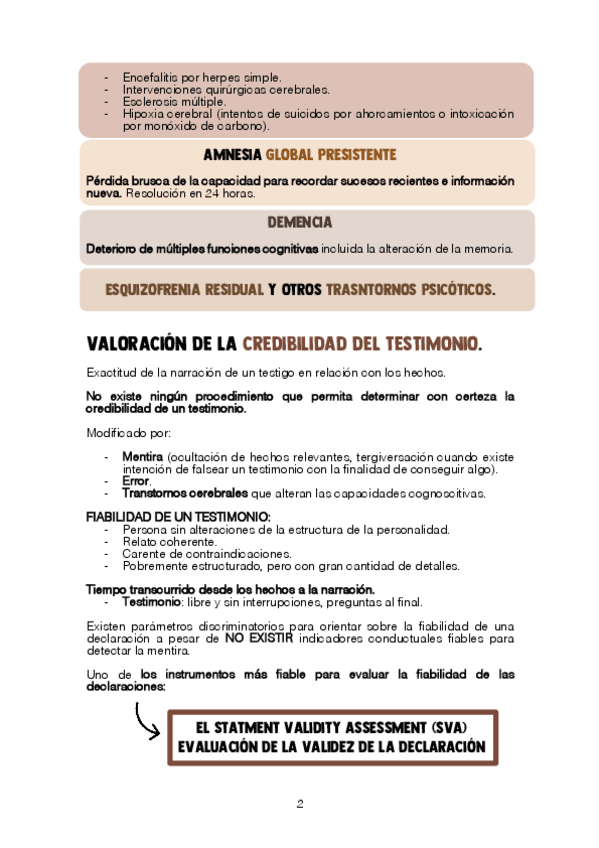 - Encefalitis por herpes simple.
- Intervenciones quirúrgicas cerebrales.
- Esclerosis múltiple.
- Hipoxia cerebral (intentos de suicidos por ahorcamientos o intoxicación por monóxido de carbono).

AMNESIA GLOBAL PRESISTENTE

Pérdida brusca de la capacidad para recordar sucesos recientes e información nueva. Resolución en 24 horas.

DEMENCIA

Deterioro de múltiples funciones cognitivas incluida la alteración de la memoria.

ESQUIZOFRENIA RESIDUAL Y OTROS TRASNTORNOS PSICÓTICOS.

VALORACIÓN DE LA CREDIBILIDAD DEL TESTIMONIO.

Exactitud de la narración de un testigo en relación con los hechos.

No existe ningún procedimiento que permita determinar con certeza la credibilidad de un testimonio.

Modificado por:

- Mentira (ocultación de hechos relevantes, tergiversación cuando existe intención de falsear un testimonio con la finalidad de conseguir algo).
- Error.
- Transtornos cerebrales que alteran las capacidades cognoscitivas.

FIABILIDAD DE UN TESTIMONIO:
- Persona sin alteraciones de la estructura de la personalidad.
- Relato coherente.
- Carente de contraindicaciones.
- Pobremente estructurado, pero con gran cantidad de detalles.

Tiempo transcurrido desde los hechos a la narración.
- Testimonio: libre y sin interrupciones, preguntas al final.

Existen parámetros discriminatorios para orientar sobre la fiabilidad de una declaración a pesar de NO EXISTIR indicadores conductuales fiables para detectar la mentira.

Uno de los instrumentos más fiable para evaluar la fiabilidad de las declaraciones:

EL STATMENT VALIDITY ASSESSMENT (SVA)
EVALUACIÓN DE LA VALIDEZ DE LA DECLARACIÓN

2